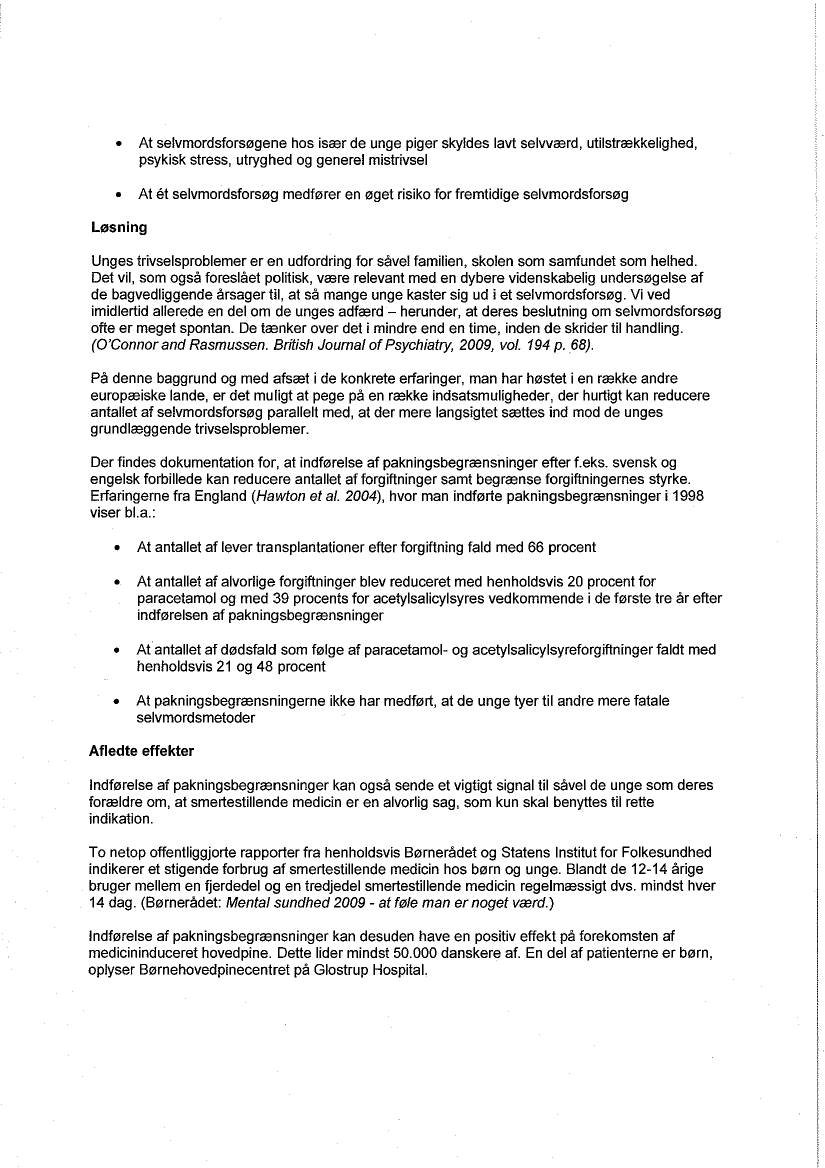 • At selvmordsforsøgene hos især de unge piger skyldes lavt selvværd, utilstrækkelighed, psykisk stress, utryghed og generel mistrivsel

• At ét selvmordsforsøg medfører en øget risiko for fremtidige selvmordsforsøg

Løsning

Unges trivselsproblemer er en udfordring for såvel familien, skolen som samfundet som helhed. Det vil, som også foreslået politisk, være relevant med en dybere videnskabelig undersøgelse af de bagvedliggende årsager til, at så mange unge kaster sig ud i et selvmordsforsøg. Vi ved imidlertid allerede en del om de unges adfærd – herunder, at deres beslutning om selvmordsforsøg ofte er meget spontan. De tænker over det i mindre end en time, inden de skrider til handling. (O'Connor and Rasmussen. British Journal of Psychiatry, 2009, vol. 194 p. 68).

På denne baggrund og med afsæt i de konkrete erfaringer, man har høstet i en række andre europæiske lande, er det muligt at pege på en række indsatsmuligheder, der hurtigt kan reducere antallet af selvmordsforsøg parallelt med, at der mere langsigtet sættes ind mod de unges grundlæggende trivselsproblemer.

Der findes dokumentation for, at indførelse af pakningsbegrænsninger efter f.eks. svensk og engelsk forbillede kan reducere antallet af forgiftninger samt begrænse forgiftningernes styrke. Erfaringerne fra England (Hawton et al. 2004), hvor man indførte pakningsbegrænsninger i 1998 viser bl.a.:

• At antallet af lever transplantationer efter forgiftning fald med 66 procent

• At antallet af alvorlige forgiftninger blev reduceret med henholdsvis 20 procent for paracetamol og med 39 procents for acetylsalicylsyres vedkommende i de første tre år efter indførelsen af pakningsbegrænsninger

• At antallet af dødsfald som følge af paracetamol- og acetylsalicylsyreforgiftninger faldt med henholdsvis 21 og 48 procent

• At pakningsbegrænsningerne ikke har medført, at de unge tyer til andre mere fatale selvmordsmetoder

Afledte effekter

Indførelse af pakningsbegrænsninger kan også sende et vigtigt signal til såvel de unge som deres forældre om, at smertestillende medicin er en alvorlig sag, som kun skal benyttes til rette indikation.

To netop offentliggjorte rapporter fra henholdsvis Børnerådet og Statens Institut for Folkesundhed indikerer et stigende forbrug af smertestillende medicin hos børn og unge. Blandt de 12-14 årige bruger mellem en fjerdedel og en tredjedel smertestillende medicin regelmæssigt dvs. mindst hver 14 dag. (Børnerådet: Mental sundhed 2009 - at føle man er noget værd.)

Indførelse af pakningsbegrænsninger kan desuden have en positiv effekt på forekomsten af medicininduceret hovedpine. Dette lider mindst 50.000 danskere af. En del af patienterne er børn, oplyser Børnehovedpinecentret på Glostrup Hospital.